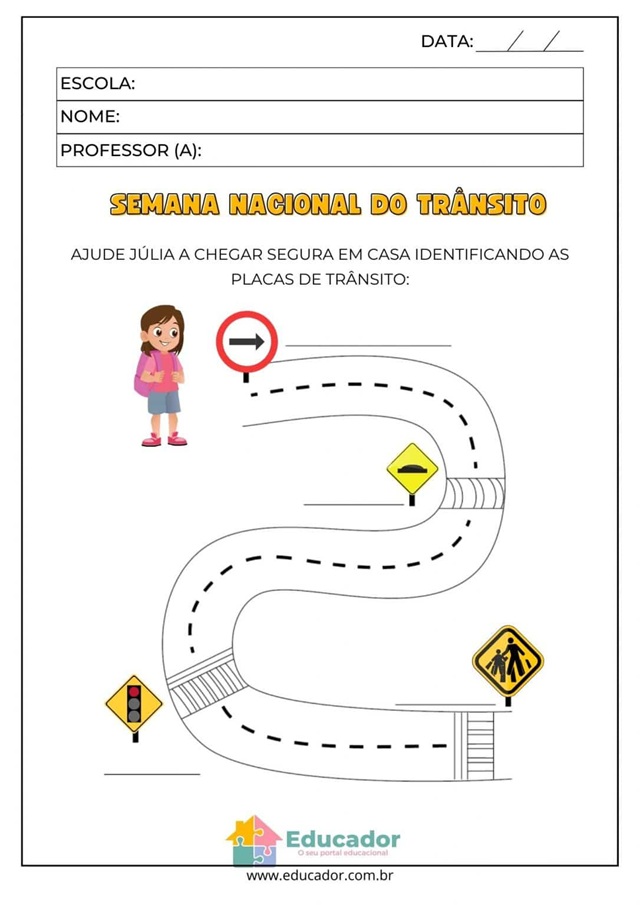 DATA: ___/___/___

ESCOLA:
NOME:
PROFESSOR (A):

SEMANA NACIONAL DO TRÂNSITO

AJUDE JÚLIA A CHEGAR SEGURA EM CASA IDENTIFICANDO AS PLACAS DE TRÂNSITO:

Educador
O seu portal educacional

www.educador.com.br